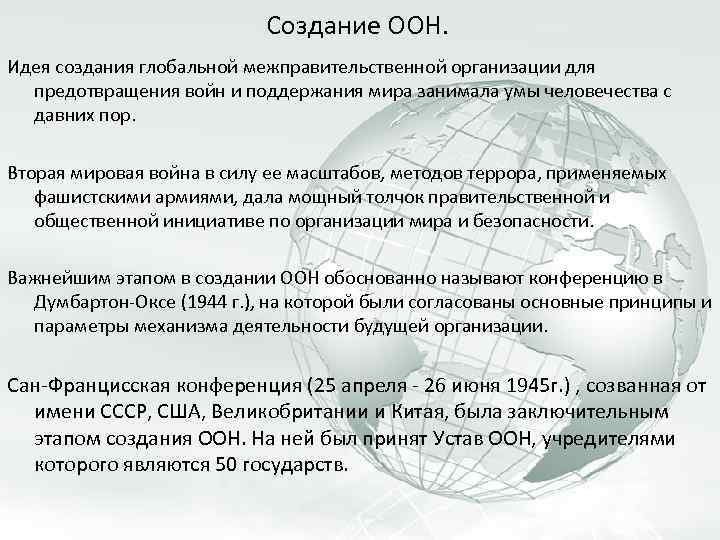 Создание ООН.

Идея создания глобальной межправительственной организации для предотвращения войн и поддержания мира занимала умы человечества с давних пор.

Вторая мировая война в силу ее масштабов, методов террора, применяемых фашистскими армиями, дала мощный толчок правительственной и общественной инициативе по организации мира и безопасности.

Важнейшим этапом в создании ООН обоснованно называют конференцию в Думбартон-Оксе (1944 г.), на которой были согласованы основные принципы и параметры механизма деятельности будущей организации.

Сан-Францисская конференция (25 апреля - 26 июня 1945г.) , созванная от имени СССР, США, Великобритании и Китая, была заключительным этапом создания ООН. На ней был принят Устав ООН, учредителями которого являются 50 государств.